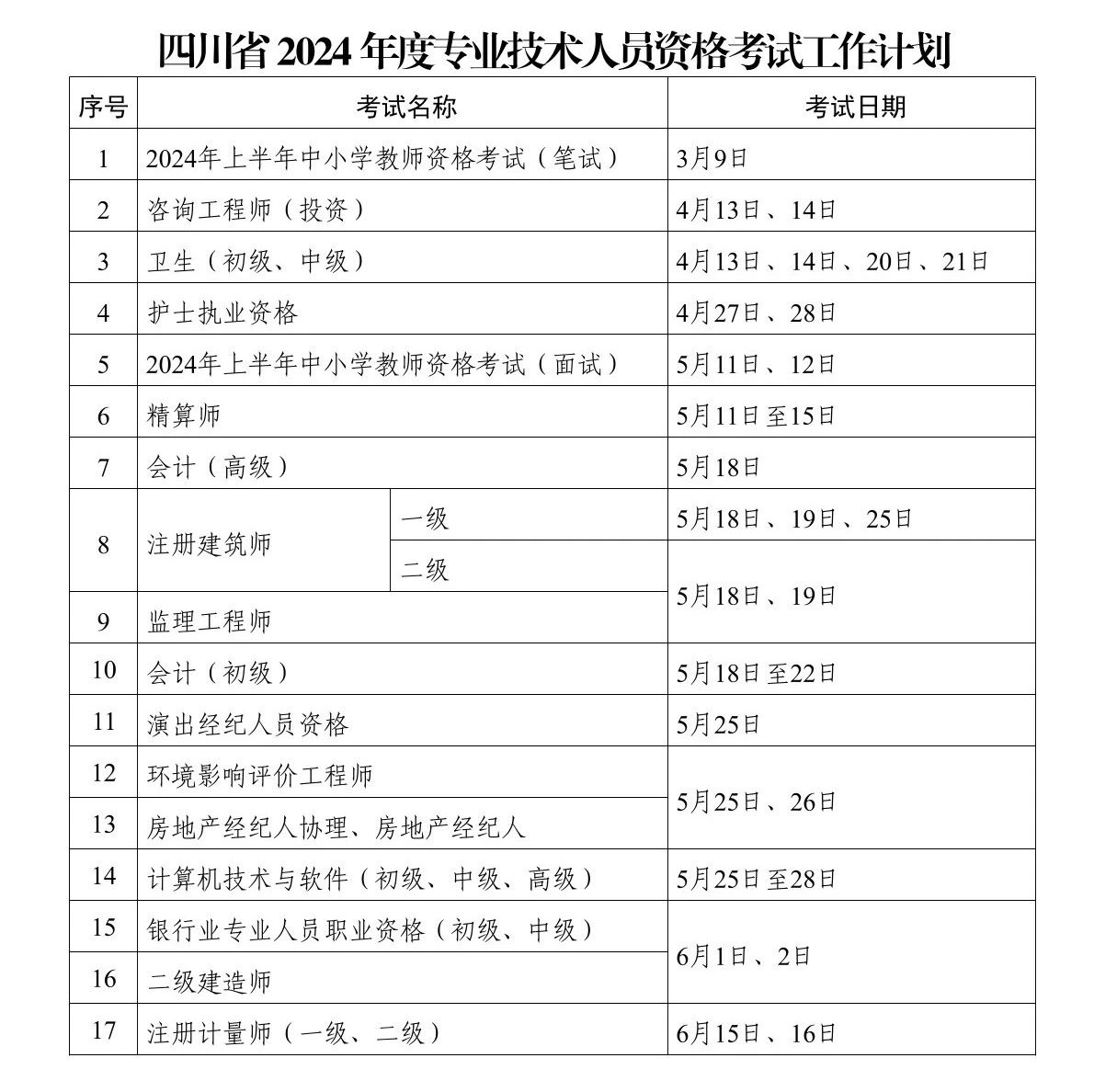 四川省2024年度专业技术人员资格考试工作计划

| 序号 | 考试名称 | | 考试日期 |
|---|---|---|---|
| 1 | 2024年上半年中小学教师资格考试（笔试） | | 3月9日 |
| 2 | 咨询工程师（投资） | | 4月13日、14日 |
| 3 | 卫生（初级、中级） | | 4月13日、14日、20日、21日 |
| 4 | 护士执业资格 | | 4月27日、28日 |
| 5 | 2024年上半年中小学教师资格考试（面试） | | 5月11日、12日 |
| 6 | 精算师 | | 5月11日至15日 |
| 7 | 会计（高级） | | 5月18日 |
| 8 | 注册建筑师 | 一级 | 5月18日、19日、25日 |
| | | 二级 | 5月18日、19日 |
| 9 | 监理工程师 | | |
| 10 | 会计（初级） | | 5月18日至22日 |
| 11 | 演出经纪人员资格 | | 5月25日 |
| 12 | 环境影响评价工程师 | | 5月25日、26日 |
| 13 | 房地产经纪人协理、房地产经纪人 | | |
| 14 | 计算机技术与软件（初级、中级、高级） | | 5月25日至28日 |
| 15 | 银行业专业人员职业资格（初级、中级） | | 6月1日、2日 |
| 16 | 二级建造师 | | |
| 17 | 注册计量师（一级、二级） | | 6月15日、16日 |